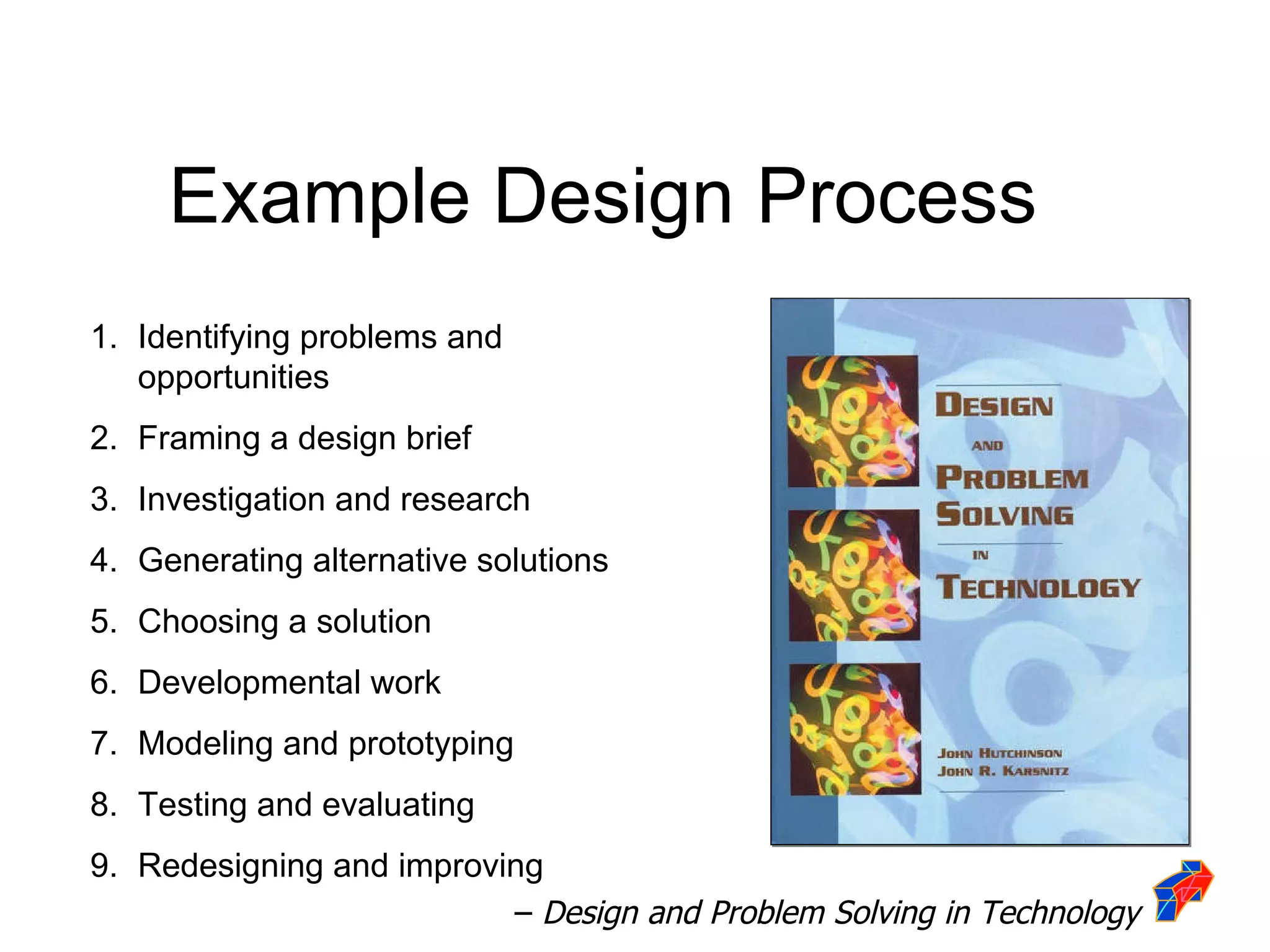 Example Design Process

1. Identifying problems and opportunities
2. Framing a design brief
3. Investigation and research
4. Generating alternative solutions
5. Choosing a solution
6. Developmental work
7. Modeling and prototyping
8. Testing and evaluating
9. Redesigning and improving

DESIGN AND PROBLEM SOLVING IN TECHNOLOGY

JOHN HUTCHINSON
JOHN R. KARSNITZ

– Design and Problem Solving in Technology